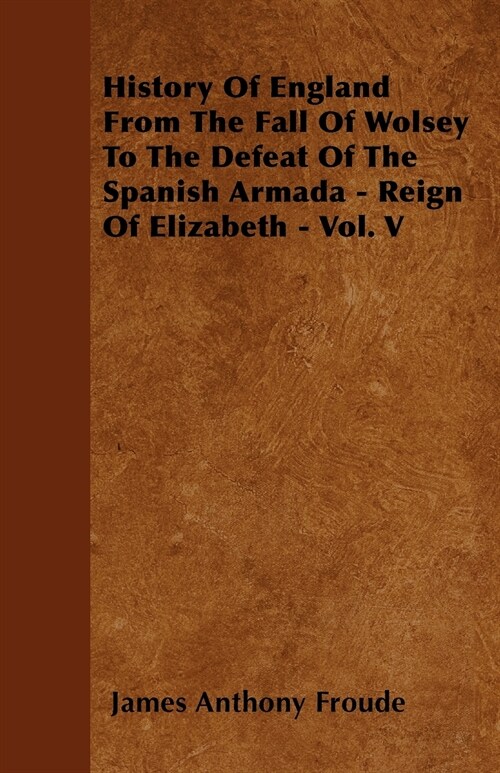 History Of England From The Fall Of Wolsey To The Defeat Of The Spanish Armada - Reign Of Elizabeth - Vol. V

James Anthony Froude